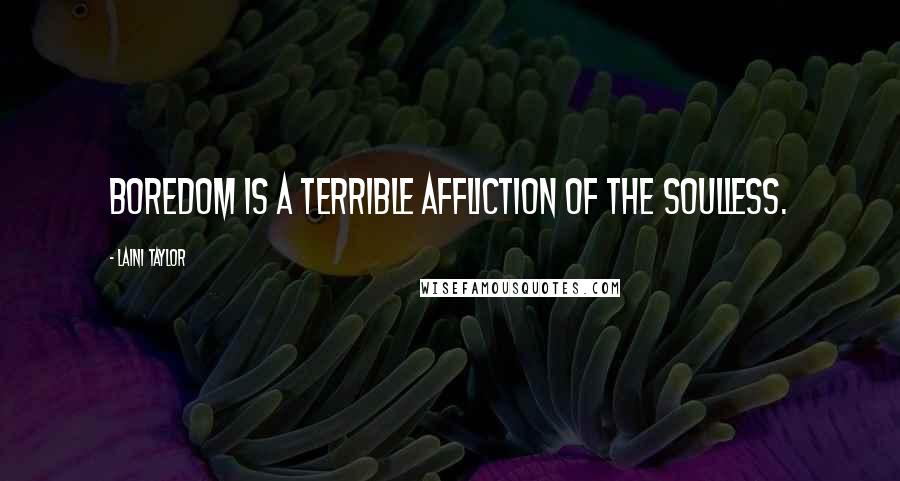 BOREDOM IS A TERRIBLE AFFLICTION OF THE SOULLESS.

- LAINI TAYLOR

WISEFAMOUSQUOTES.COM